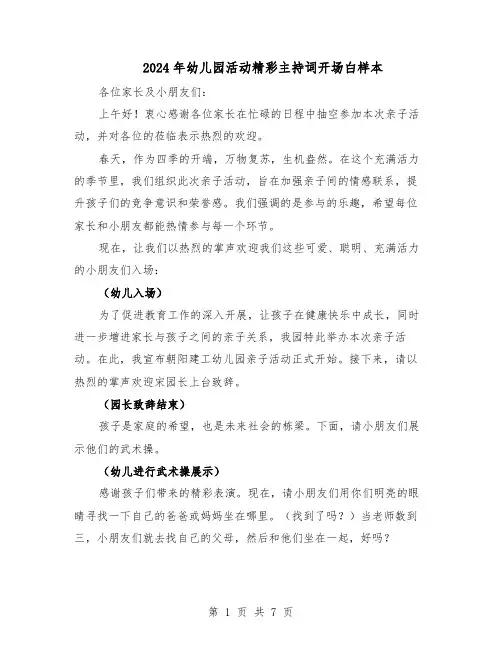 2024年幼儿园活动精彩主持词开场白样本

各位家长及小朋友们:

上午好！衷心感谢各位家长在忙碌的日程中抽空参加本次亲子活动，并对各位的莅临表示热烈的欢迎。

春天，作为四季的开端，万物复苏，生机盎然。在这个充满活力的季节里，我们组织此次亲子活动，旨在加强亲子间的情感联系，提升孩子们的竞争意识和荣誉感。我们强调的是参与的乐趣，希望每位家长和小朋友都能热情参与每一个环节。

现在，让我们以热烈的掌声欢迎我们这些可爱、聪明、充满活力的小朋友们入场:

（幼儿入场）

为了促进教育工作的深入开展，让孩子在健康快乐中成长，同时进一步增进家长与孩子之间的亲子关系，我园特此举办本次亲子活动。在此，我宣布朝阳建工幼儿园亲子活动正式开始。接下来，请以热烈的掌声欢迎宋园长上台致辞。

（园长致辞结束）

孩子是家庭的希望，也是未来社会的栋梁。下面，请小朋友们展示他们的武术操。

（幼儿进行武术操展示）

感谢孩子们带来的精彩表演。现在，请小朋友们用你们明亮的眼睛寻找一下自己的爸爸或妈妈坐在哪里。（找到了吗？）当老师数到三，小朋友们就去找自己的父母，然后和他们坐在一起，好吗？

第 1 页 共 7 页